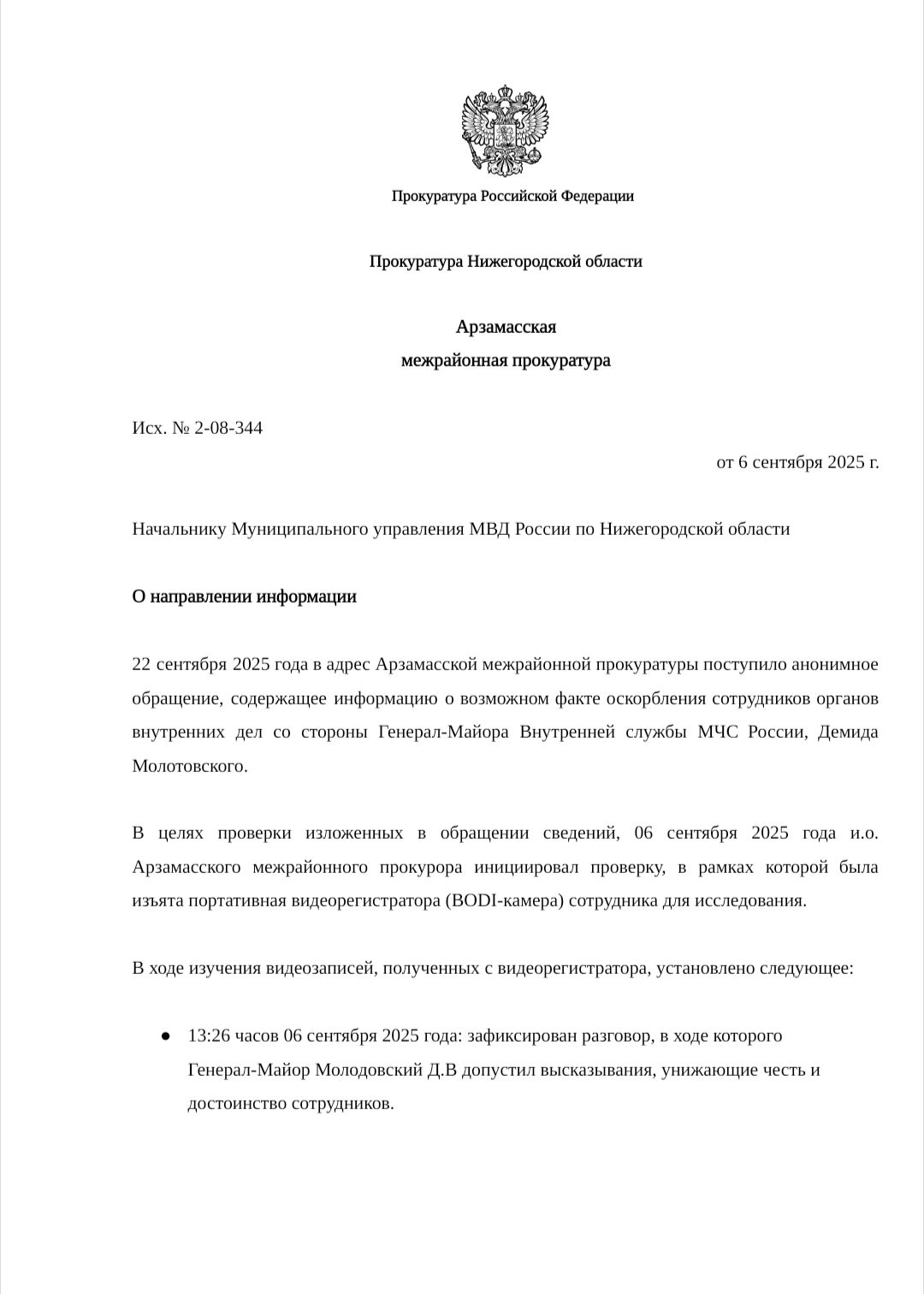 Прокуратура Российской Федерации

Прокуратура Нижегородской области

Арзамасская
межрайонная прокуратура

Исх. № 2-08-344

от 6 сентября 2025 г.

Начальнику Муниципального управления МВД России по Нижегородской области

О направлении информации

22 сентября 2025 года в адрес Арзамасской межрайонной прокуратуры поступило анонимное обращение, содержащее информацию о возможном факте оскорбления сотрудников органов внутренних дел со стороны Генерал-Майора Внутренней службы МЧС России, Демида Молотовского.

В целях проверки изложенных в обращении сведений, 06 сентября 2025 года и.о. Арзамасского межрайонного прокурора инициировал проверку, в рамках которой была изъята портативная видеорегистратора (BODI-камера) сотрудника для исследования.

В ходе изучения видеозаписей, полученных с видеорегистратора, установлено следующее:

● 13:26 часов 06 сентября 2025 года: зафиксирован разговор, в ходе которого Генерал-Майор Молодовский Д.В допустил высказывания, унижающие честь и достоинство сотрудников.